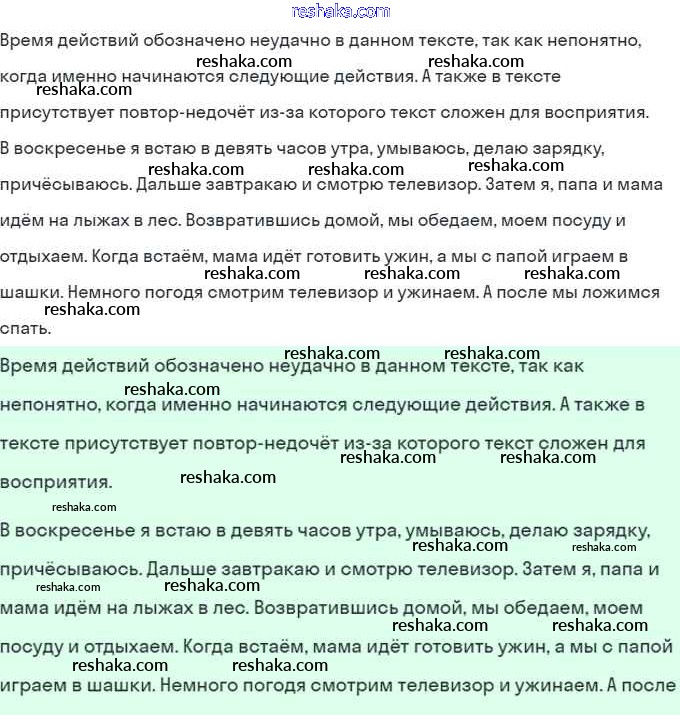 reshaka.com

Время действий обозначено неудачно в данном тексте, так как непонятно, когда именно начинаются следующие действия. А также в тексте присутствует повтор-недочёт из-за которого текст сложен для восприятия.

В воскресенье я встаю в девять часов утра, умываюсь, делаю зарядку, причёсываюсь. Дальше завтракаю и смотрю телевизор. Затем я, папа и мама идём на лыжах в лес. Возвратившись домой, мы обедаем, моем посуду и отдыхаем. Когда встаём, мама идёт готовить ужин, а мы с папой играем в шашки. Немного погодя смотрим телевизор и ужинаем. А после мы ложимся спать.

Время действий обозначено неудачно в данном тексте, так как непонятно, когда именно начинаются следующие действия. А также в тексте присутствует повтор-недочёт из-за которого текст сложен для восприятия.

В воскресенье я встаю в девять часов утра, умываюсь, делаю зарядку, причёсываюсь. Дальше завтракаю и смотрю телевизор. Затем я, папа и мама идём на лыжах в лес. Возвратившись домой, мы обедаем, моем посуду и отдыхаем. Когда встаём, мама идёт готовить ужин, а мы с папой играем в шашки. Немного погодя смотрим телевизор и ужинаем. А после